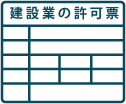 建設業の許可票